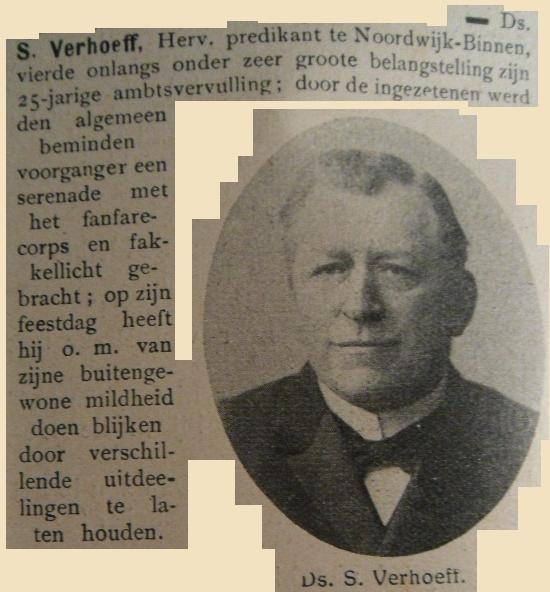 — Ds. S. Verhoeff, Herv. predikant te Noordwijk-Binnen, vierde onlangs onder zeer groote belangstelling zijn 25-jarige ambtsvervulling; door de ingezetenen werd den algemeen beminden voorganger een serenade met het fanfarecorps en fakkellicht gebracht; op zijn feestdag heeft hij o. m. van zijne buitengewone mildheid doen blijken door verschillende uitdeelingen te laten houden.

Ds. S. Verhoeff.